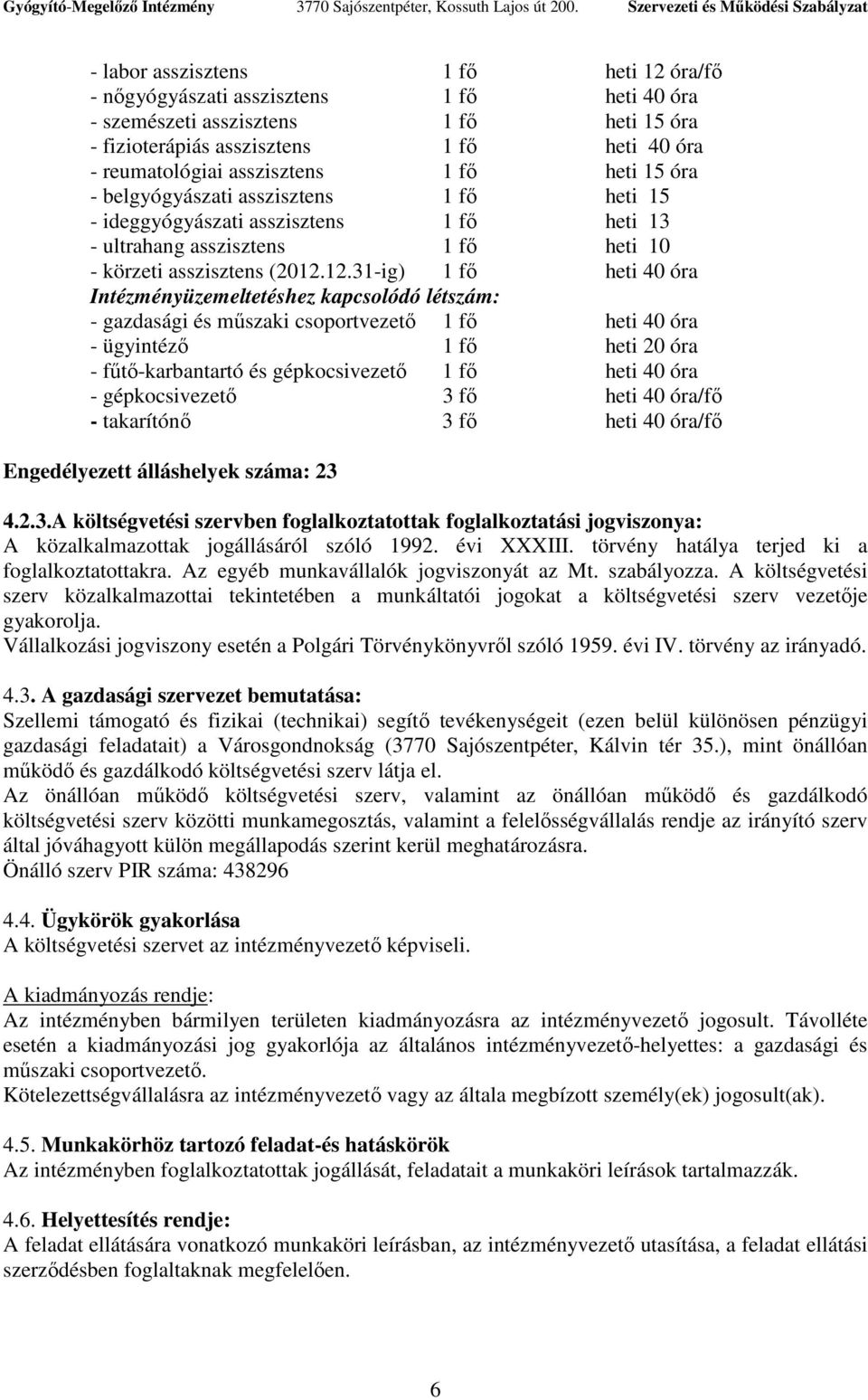 Gyógyító-Megelőző Intézmény 3770 Sajószentpéter, Kossuth Lajos út 200. Szervezeti és Működési Szabályzat

- labor asszisztens 1 fő heti 12 óra/fő
- nőgyógyászati asszisztens 1 fő heti 40 óra
- szemészeti asszisztens 1 fő heti 15 óra
- fizioterápiás asszisztens 1 fő heti 40 óra
- reumatológiai asszisztens 1 fő heti 15 óra
- belgyógyászati asszisztens 1 fő heti 15
- ideggyógyászati asszisztens 1 fő heti 13
- ultrahang asszisztens 1 fő heti 10
- körzeti asszisztens (2012.12.31-ig) 1 fő heti 40 óra
Intézményüzemeltetéshez kapcsolódó létszám:
- gazdasági és műszaki csoportvezető 1 fő heti 40 óra
- ügyintéző 1 fő heti 20 óra
- fűtő-karbantartó és gépkocsivezető 1 fő heti 40 óra
- gépkocsivezető 3 fő heti 40 óra/fő
- takarítónő 3 fő heti 40 óra/fő

Engedélyezett álláshelyek száma: 23

4.2.3.A költségvetési szervben foglalkoztatottak foglalkoztatási jogviszonya:
A közalkalmazottak jogállásáról szóló 1992. évi XXXIII. törvény hatálya terjed ki a foglalkoztatottakra. Az egyéb munkavállalók jogviszonyát az Mt. szabályozza. A költségvetési szerv közalkalmazottai tekintetében a munkáltatói jogokat a költségvetési szerv vezetője gyakorolja.
Vállalkozási jogviszony esetén a Polgári Törvénykönyvről szóló 1959. évi IV. törvény az irányadó.

4.3. A gazdasági szervezet bemutatása:
Szellemi támogató és fizikai (technikai) segítő tevékenységeit (ezen belül különösen pénzügyi gazdasági feladatait) a Városgondnokság (3770 Sajószentpéter, Kálvin tér 35.), mint önállóan működő és gazdálkodó költségvetési szerv látja el.
Az önállóan működő költségvetési szerv, valamint az önállóan működő és gazdálkodó költségvetési szerv közötti munkamegosztás, valamint a felelősségvállalás rendje az irányító szerv által jóváhagyott külön megállapodás szerint kerül meghatározásra.
Önálló szerv PIR száma: 438296

4.4. Ügykörök gyakorlása
A költségvetési szervet az intézményvezető képviseli.

A kiadmányozás rendje:
Az intézményben bármilyen területen kiadmányozásra az intézményvezető jogosult. Távolléte esetén a kiadmányozási jog gyakorlója az általános intézményvezető-helyettes: a gazdasági és műszaki csoportvezető.
Kötelezettségvállalásra az intézményvezető vagy az általa megbízott személy(ek) jogosult(ak).

4.5. Munkakörhöz tartozó feladat-és hatáskörök
Az intézményben foglalkoztatottak jogállását, feladatait a munkaköri leírások tartalmazzák.

4.6. Helyettesítés rendje:
A feladat ellátására vonatkozó munkaköri leírásban, az intézményvezető utasítása, a feladat ellátási szerződésben foglaltaknak megfelelően.

6